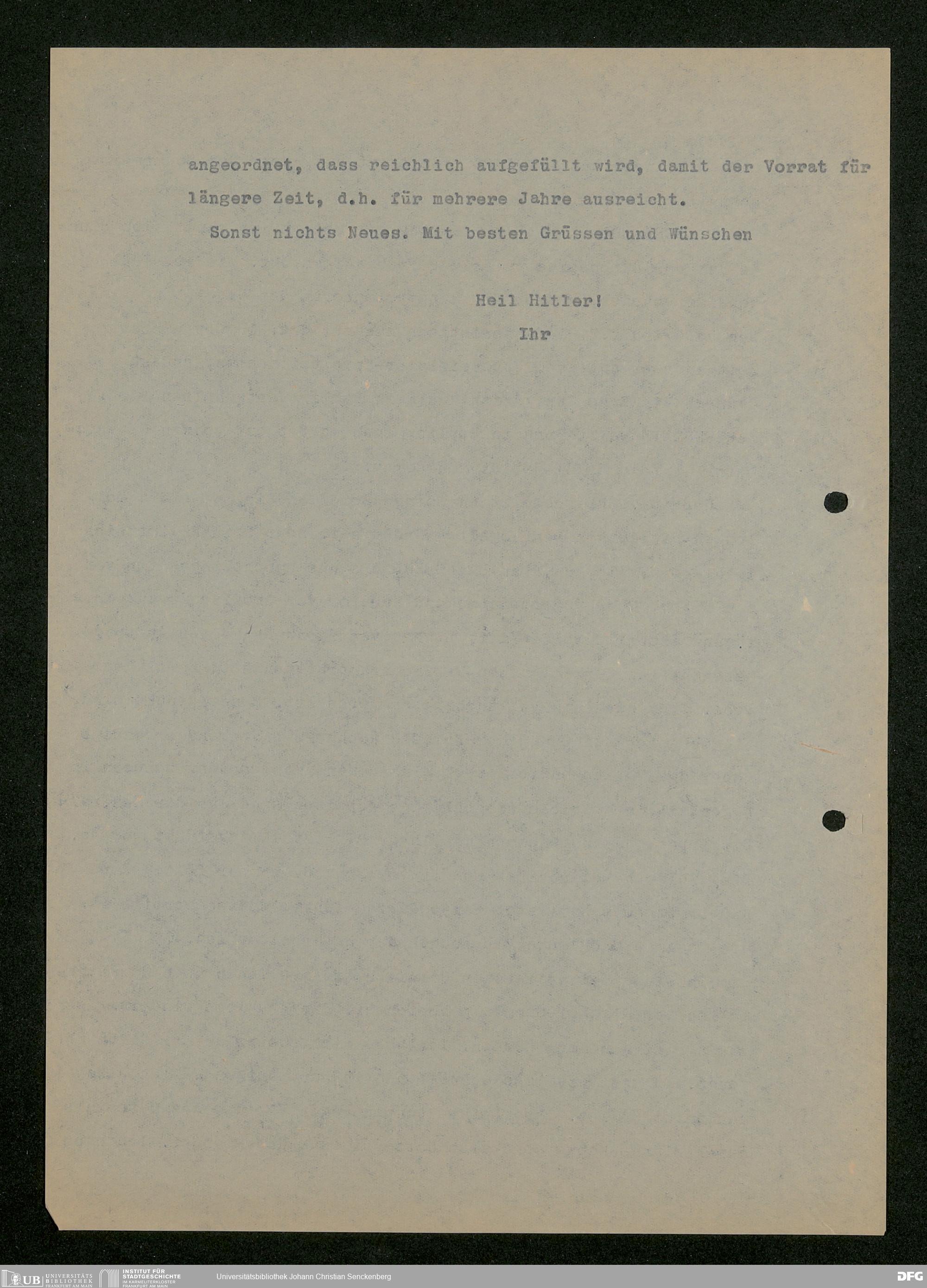 angeordnet, dass reichlich aufgefüllt wird, damit der Vorrat für längere Zeit, d.h. für mehrere Jahre ausreicht.

Sonst nichts Neues. Mit besten Grüssen und Wünschen

Heil Hitler!
Ihr

UB UNIVERSITÄTS BIBLIOTHEK FRANKFURT AM MAIN
INSTITUT FÜR STADTGESCHICHTE IM KARMELITERKLOSTER FRANKFURT AM MAIN
Universitätsbibliothek Johann Christian Senckenberg
DFG